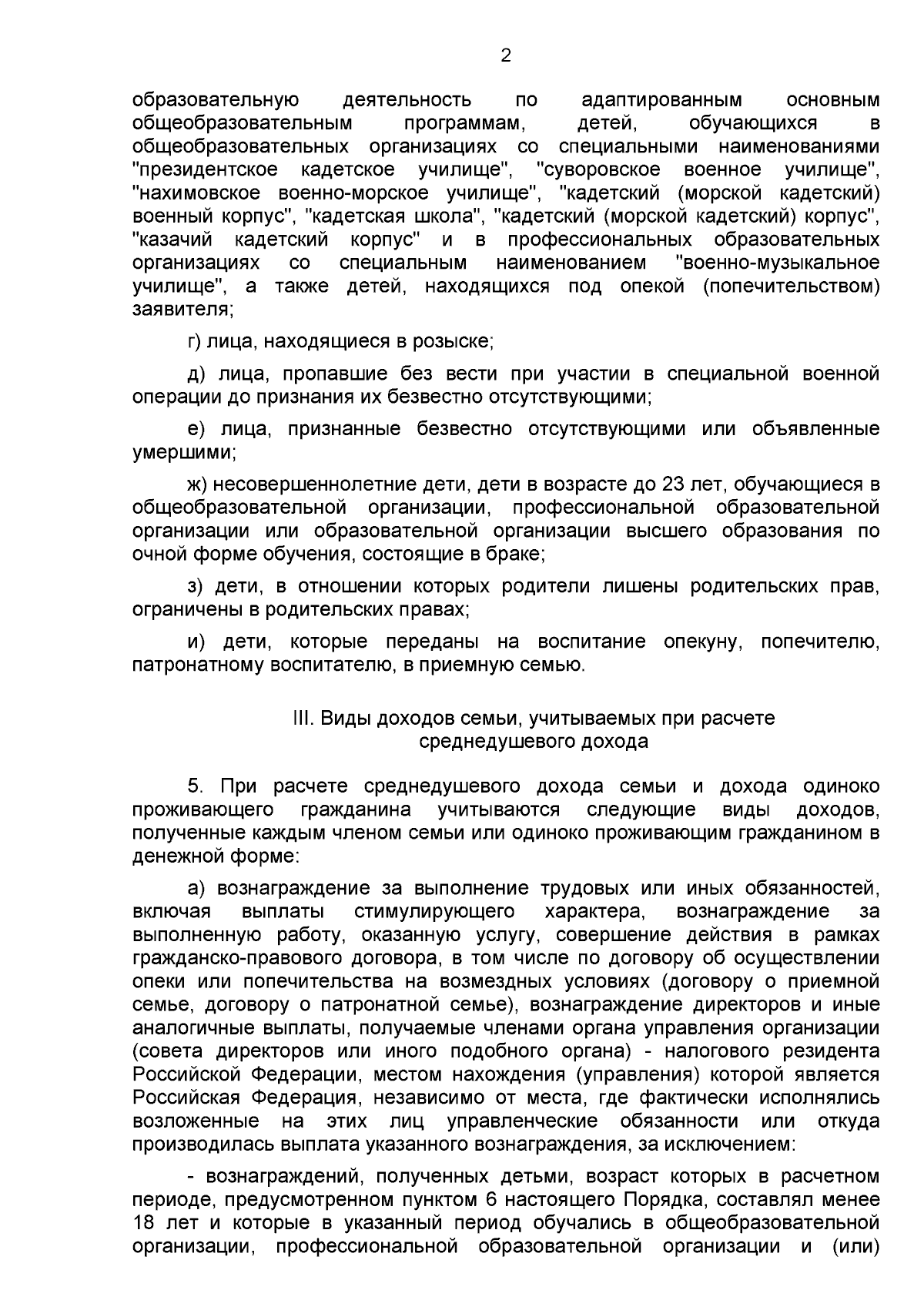 2

образовательную деятельность по адаптированным основным общеобразовательным программам, детей, обучающихся в общеобразовательных организациях со специальными наименованиями "президентское кадетское училище", "суворовское военное училище", "нахимовское военно-морское училище", "кадетский (морской кадетский) военный корпус", "кадетская школа", "кадетский (морской кадетский) корпус", "казачий кадетский корпус" и в профессиональных образовательных организациях со специальным наименованием "военно-музыкальное училище", а также детей, находящихся под опекой (попечительством) заявителя;

г) лица, находящиеся в розыске;

д) лица, пропавшие без вести при участии в специальной военной операции до признания их безвестно отсутствующими;

е) лица, признанные безвестно отсутствующими или объявленные умершими;

ж) несовершеннолетние дети, дети в возрасте до 23 лет, обучающиеся в общеобразовательной организации, профессиональной образовательной организации или образовательной организации высшего образования по очной форме обучения, состоящие в браке;

з) дети, в отношении которых родители лишены родительских прав, ограничены в родительских правах;

и) дети, которые переданы на воспитание опекуну, попечителю, патронатному воспитателю, в приемную семью.

III. Виды доходов семьи, учитываемых при расчете среднедушевого дохода

5. При расчете среднедушевого дохода семьи и дохода одиноко проживающего гражданина учитываются следующие виды доходов, полученные каждым членом семьи или одиноко проживающим гражданином в денежной форме:

а) вознаграждение за выполнение трудовых или иных обязанностей, включая выплаты стимулирующего характера, вознаграждение за выполненную работу, оказанную услугу, совершение действия в рамках гражданско-правового договора, в том числе по договору об осуществлении опеки или попечительства на возмездных условиях (договору о приемной семье, договору о патронатной семье), вознаграждение директоров и иные аналогичные выплаты, получаемые членами органа управления организации (совета директоров или иного подобного органа) - налогового резидента Российской Федерации, местом нахождения (управления) которой является Российская Федерация, независимо от места, где фактически исполнялись возложенные на этих лиц управленческие обязанности или откуда производилась выплата указанного вознаграждения, за исключением:

- вознаграждений, полученных детьми, возраст которых в расчетном периоде, предусмотренном пунктом 6 настоящего Порядка, составлял менее 18 лет и которые в указанный период обучались в общеобразовательной организации, профессиональной образовательной организации и (или)